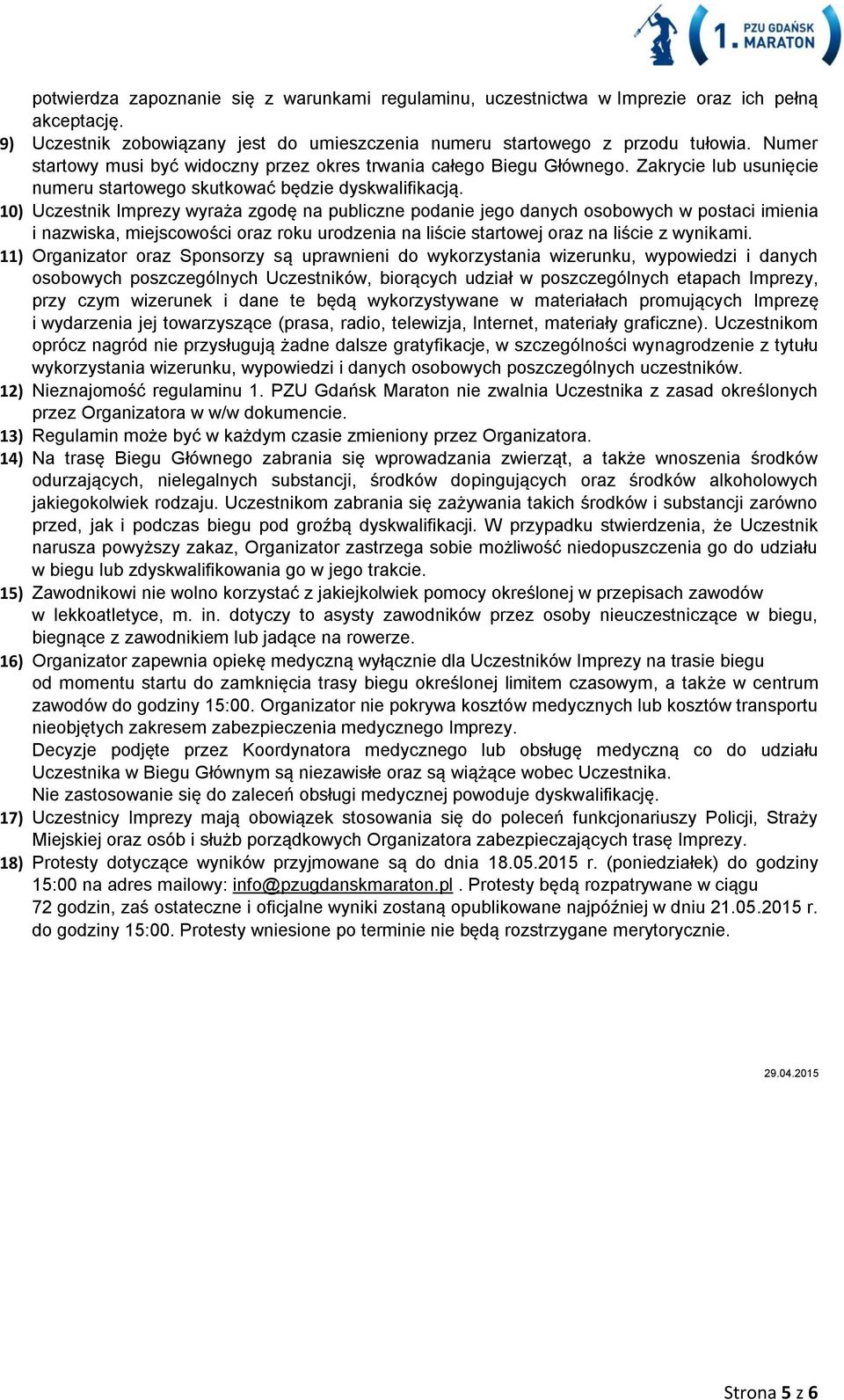 1. PZU GDAŃSK MARATON

potwierdza zapoznanie się z warunkami regulaminu, uczestnictwa w Imprezie oraz ich pełną akceptację.

9) Uczestnik zobowiązany jest do umieszczenia numeru startowego z przodu tułowia. Numer startowy musi być widoczny przez okres trwania całego Biegu Głównego. Zakrycie lub usunięcie numeru startowego skutkować będzie dyskwalifikacją.

10) Uczestnik Imprezy wyraża zgodę na publiczne podanie jego danych osobowych w postaci imienia i nazwiska, miejscowości oraz roku urodzenia na liście startowej oraz na liście z wynikami.

11) Organizator oraz Sponsorzy są uprawnieni do wykorzystania wizerunku, wypowiedzi i danych osobowych poszczególnych Uczestników, biorących udział w poszczególnych etapach Imprezy, przy czym wizerunek i dane te będą wykorzystywane w materiałach promujących Imprezę i wydarzenia jej towarzyszące (prasa, radio, telewizja, Internet, materiały graficzne). Uczestnikom oprócz nagród nie przysługują żadne dalsze gratyfikacje, w szczególności wynagrodzenie z tytułu wykorzystania wizerunku, wypowiedzi i danych osobowych poszczególnych uczestników.

12) Nieznajomość regulaminu 1. PZU Gdańsk Maraton nie zwalnia Uczestnika z zasad określonych przez Organizatora w w/w dokumencie.

13) Regulamin może być w każdym czasie zmieniony przez Organizatora.

14) Na trasę Biegu Głównego zabrania się wprowadzania zwierząt, a także wnoszenia środków odurzających, nielegalnych substancji, środków dopingujących oraz środków alkoholowych jakiegokolwiek rodzaju. Uczestnikom zabrania się zażywania takich środków i substancji zarówno przed, jak i podczas biegu pod groźbą dyskwalifikacji. W przypadku stwierdzenia, że Uczestnik narusza powyższy zakaz, Organizator zastrzega sobie możliwość niedopuszczenia go do udziału w biegu lub zdyskwalifikowania go w jego trakcie.

15) Zawodnikowi nie wolno korzystać z jakiejkolwiek pomocy określonej w przepisach zawodów w lekkoatletyce, m. in. dotyczy to asysty zawodników przez osoby nieuczestniczące w biegu, biegnące z zawodnikiem lub jadące na rowerze.

16) Organizator zapewnia opiekę medyczną wyłącznie dla Uczestników Imprezy na trasie biegu od momentu startu do zamknięcia trasy biegu określonej limitem czasowym, a także w centrum zawodów do godziny 15:00. Organizator nie pokrywa kosztów medycznych lub kosztów transportu nieobjętych zakresem zabezpieczenia medycznego Imprezy.
Decyzje podjęte przez Koordynatora medycznego lub obsługę medyczną co do udziału Uczestnika w Biegu Głównym są niezawisłe oraz są wiążące wobec Uczestnika.
Nie zastosowanie się do zaleceń obsługi medycznej powoduje dyskwalifikację.

17) Uczestnicy Imprezy mają obowiązek stosowania się do poleceń funkcjonariuszy Policji, Straży Miejskiej oraz osób i służb porządkowych Organizatora zabezpieczających trasę Imprezy.

18) Protesty dotyczące wyników przyjmowane są do dnia 18.05.2015 r. (poniedziałek) do godziny 15:00 na adres mailowy: info@pzugdanskmaraton.pl . Protesty będą rozpatrywane w ciągu 72 godzin, zaś ostateczne i oficjalne wyniki zostaną opublikowane najpóźniej w dniu 21.05.2015 r. do godziny 15:00. Protesty wniesione po terminie nie będą rozstrzygane merytorycznie.

29.04.2015

Strona 5 z 6